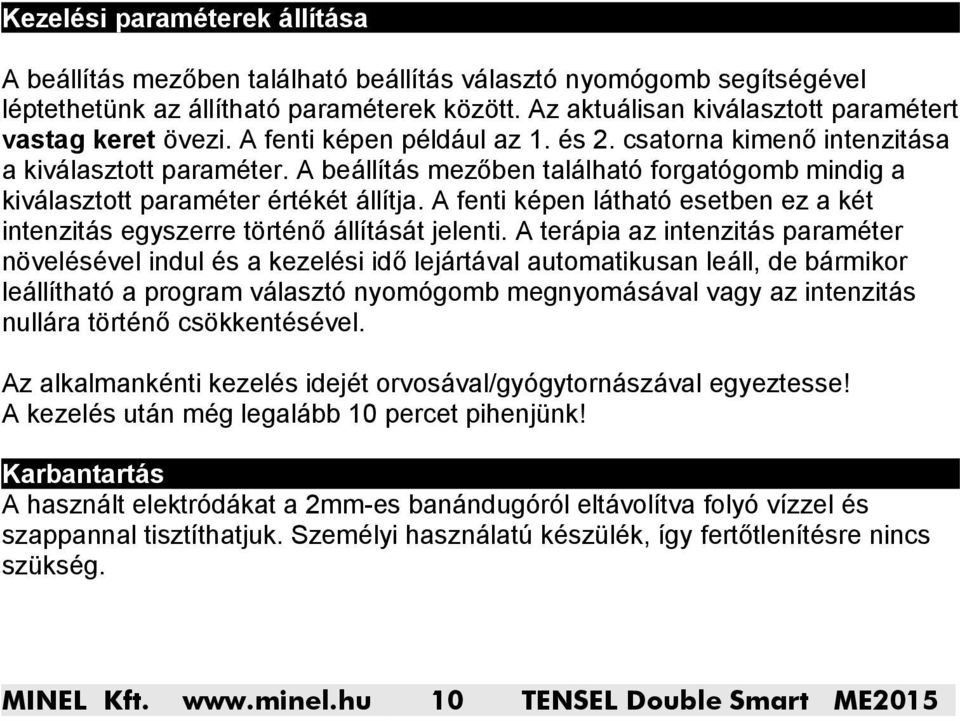 Kezelési paraméterek állítása

A beállítás mezőben található beállítás választó nyomógomb segítségével léptethetünk az állítható paraméterek között. Az aktuálisan kiválasztott paramétert vastag keret övezi. A fenti képen például az 1. és 2. csatorna kimenő intenzitása a kiválasztott paraméter. A beállítás mezőben található forgatógomb mindig a kiválasztott paraméter értékét állítja. A fenti képen látható esetben ez a két intenzitás egyszerre történő állítását jelenti. A terápia az intenzitás paraméter növelésével indul és a kezelési idő lejártával automatikusan leáll, de bármikor leállítható a program választó nyomógomb megnyomásával vagy az intenzitás nullára történő csökkentésével.

Az alkalmankénti kezelés idejét orvosával/gyógytornászával egyeztesse!
A kezelés után még legalább 10 percet pihenjünk!

Karbantartás
A használt elektródákat a 2mm-es banándugóról eltávolítva folyó vízzel és szappannal tisztíthatjuk. Személyi használatú készülék, így fertőtlenítésre nincs szükség.

MINEL Kft. www.minel.hu 10 TENSEL Double Smart ME2015